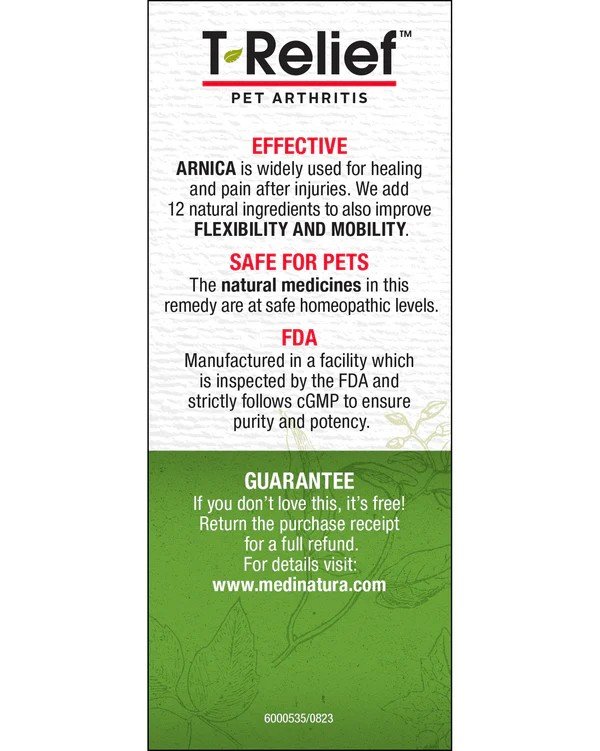 T-Relief™
PET ARTHRITIS

EFFECTIVE
ARNICA is widely used for healing and pain after injuries. We add 12 natural ingredients to also improve FLEXIBILITY AND MOBILITY.

SAFE FOR PETS
The natural medicines in this remedy are at safe homeopathic levels.

FDA
Manufactured in a facility which is inspected by the FDA and strictly follows cGMP to ensure purity and potency.

GUARANTEE
If you don't love this, it's free! Return the purchase receipt for a full refund. For details visit: www.medinatura.com

6000535/0823